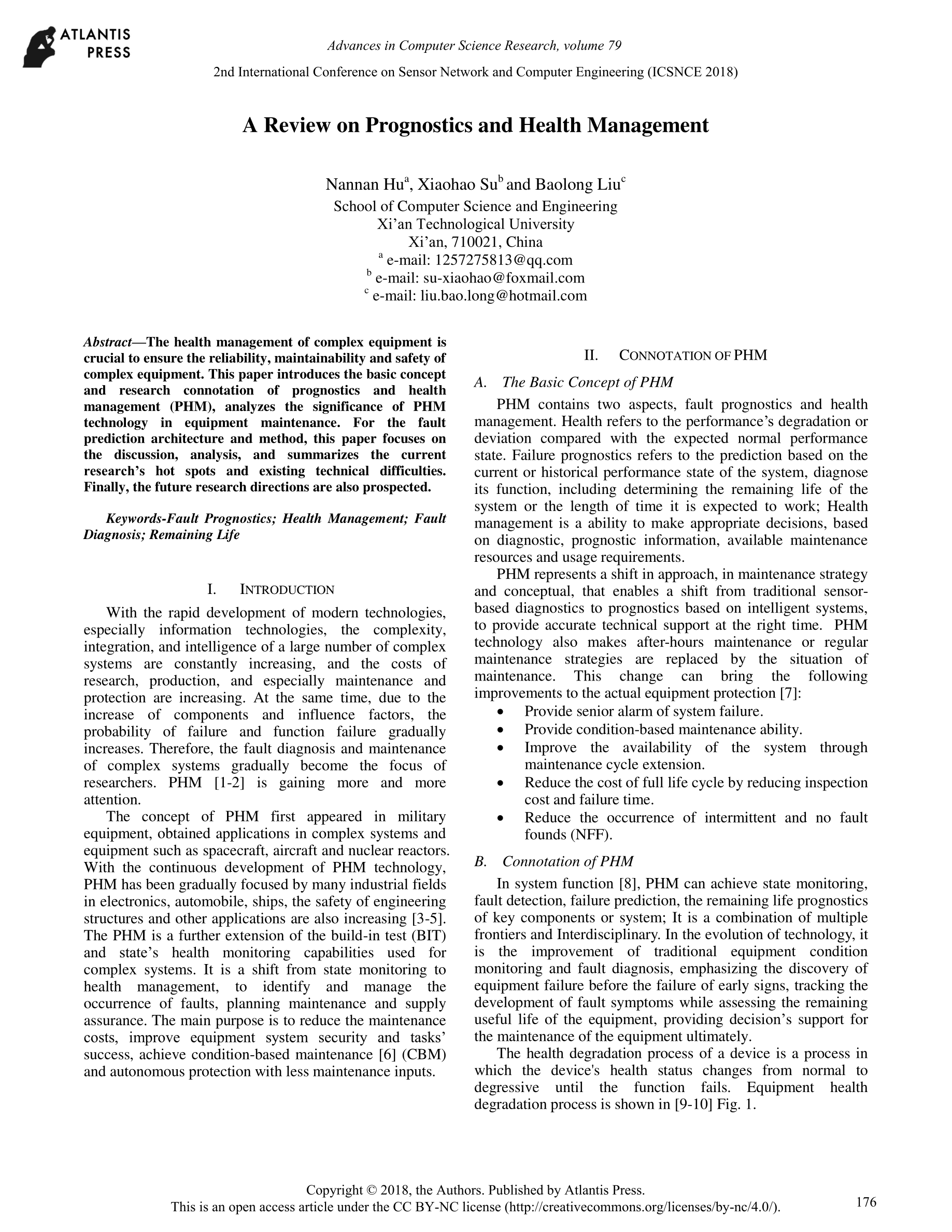 ATLANTIS PRESS

Advances in Computer Science Research, volume 79

2nd International Conference on Sensor Network and Computer Engineering (ICSNCE 2018)

A Review on Prognostics and Health Management

Nannan Hu$^a$, Xiaohao Su$^b$ and Baolong Liu$^c$
School of Computer Science and Engineering
Xi’an Technological University
Xi’an, 710021, China
$^a$ e-mail: 1257275813@qq.com
$^b$ e-mail: su-xiaohao@foxmail.com
$^c$ e-mail: liu.bao.long@hotmail.com

Abstract—The health management of complex equipment is crucial to ensure the reliability, maintainability and safety of complex equipment. This paper introduces the basic concept and research connotation of prognostics and health management (PHM), analyzes the significance of PHM technology in equipment maintenance. For the fault prediction architecture and method, this paper focuses on the discussion, analysis, and summarizes the current research’s hot spots and existing technical difficulties. Finally, the future research directions are also prospected.

Keywords-Fault Prognostics; Health Management; Fault Diagnosis; Remaining Life

I. INTRODUCTION

With the rapid development of modern technologies, especially information technologies, the complexity, integration, and intelligence of a large number of complex systems are constantly increasing, and the costs of research, production, and especially maintenance and protection are increasing. At the same time, due to the increase of components and influence factors, the probability of failure and function failure gradually increases. Therefore, the fault diagnosis and maintenance of complex systems gradually become the focus of researchers. PHM [1-2] is gaining more and more attention.

The concept of PHM first appeared in military equipment, obtained applications in complex systems and equipment such as spacecraft, aircraft and nuclear reactors. With the continuous development of PHM technology, PHM has been gradually focused by many industrial fields in electronics, automobile, ships, the safety of engineering structures and other applications are also increasing [3-5]. The PHM is a further extension of the build-in test (BIT) and state’s health monitoring capabilities used for complex systems. It is a shift from state monitoring to health management, to identify and manage the occurrence of faults, planning maintenance and supply assurance. The main purpose is to reduce the maintenance costs, improve equipment system security and tasks’ success, achieve condition-based maintenance [6] (CBM) and autonomous protection with less maintenance inputs.

II. CONNOTATION OF PHM

A. The Basic Concept of PHM

PHM contains two aspects, fault prognostics and health management. Health refers to the performance’s degradation or deviation compared with the expected normal performance state. Failure prognostics refers to the prediction based on the current or historical performance state of the system, diagnose its function, including determining the remaining life of the system or the length of time it is expected to work; Health management is a ability to make appropriate decisions, based on diagnostic, prognostic information, available maintenance resources and usage requirements.

PHM represents a shift in approach, in maintenance strategy and conceptual, that enables a shift from traditional sensor-based diagnostics to prognostics based on intelligent systems, to provide accurate technical support at the right time. PHM technology also makes after-hours maintenance or regular maintenance strategies are replaced by the situation of maintenance. This change can bring the following improvements to the actual equipment protection [7]:

• Provide senior alarm of system failure.
• Provide condition-based maintenance ability.
• Improve the availability of the system through maintenance cycle extension.
• Reduce the cost of full life cycle by reducing inspection cost and failure time.
• Reduce the occurrence of intermittent and no fault founds (NFF).

B. Connotation of PHM

In system function [8], PHM can achieve state monitoring, fault detection, failure prediction, the remaining life prognostics of key components or system; It is a combination of multiple frontiers and Interdisciplinary. In the evolution of technology, it is the improvement of traditional equipment condition monitoring and fault diagnosis, emphasizing the discovery of equipment failure before the failure of early signs, tracking the development of fault symptoms while assessing the remaining useful life of the equipment, providing decision’s support for the maintenance of the equipment ultimately.

The health degradation process of a device is a process in which the device's health status changes from normal to degressive until the function fails. Equipment health degradation process is shown in [9-10] Fig. 1.

Copyright © 2018, the Authors. Published by Atlantis Press.
This is an open access article under the CC BY-NC license (http://creativecommons.org/licenses/by-nc/4.0/).

176